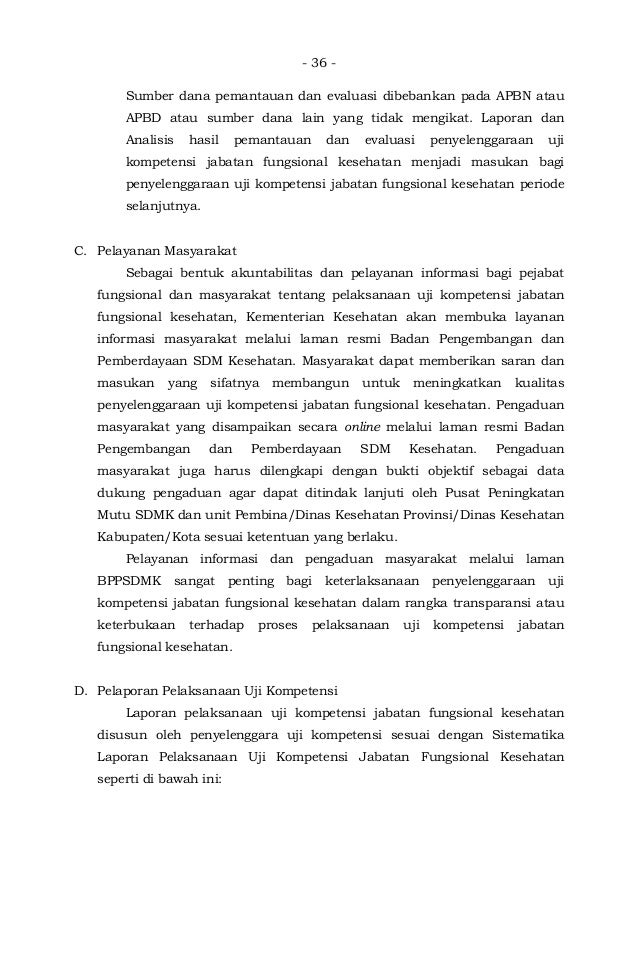 - 36 -

Sumber dana pemantauan dan evaluasi dibebankan pada APBN atau APBD atau sumber dana lain yang tidak mengikat. Laporan dan Analisis hasil pemantauan dan evaluasi penyelenggaraan uji kompetensi jabatan fungsional kesehatan menjadi masukan bagi penyelenggaraan uji kompetensi jabatan fungsional kesehatan periode selanjutnya.

C. Pelayanan Masyarakat

Sebagai bentuk akuntabilitas dan pelayanan informasi bagi pejabat fungsional dan masyarakat tentang pelaksanaan uji kompetensi jabatan fungsional kesehatan, Kementerian Kesehatan akan membuka layanan informasi masyarakat melalui laman resmi Badan Pengembangan dan Pemberdayaan SDM Kesehatan. Masyarakat dapat memberikan saran dan masukan yang sifatnya membangun untuk meningkatkan kualitas penyelenggaraan uji kompetensi jabatan fungsional kesehatan. Pengaduan masyarakat yang disampaikan secara online melalui laman resmi Badan Pengembangan dan Pemberdayaan SDM Kesehatan. Pengaduan masyarakat juga harus dilengkapi dengan bukti objektif sebagai data dukung pengaduan agar dapat ditindak lanjuti oleh Pusat Peningkatan Mutu SDMK dan unit Pembina/Dinas Kesehatan Provinsi/Dinas Kesehatan Kabupaten/Kota sesuai ketentuan yang berlaku.

Pelayanan informasi dan pengaduan masyarakat melalui laman BPPSDMK sangat penting bagi keterlaksanaan penyelenggaraan uji kompetensi jabatan fungsional kesehatan dalam rangka transparansi atau keterbukaan terhadap proses pelaksanaan uji kompetensi jabatan fungsional kesehatan.

D. Pelaporan Pelaksanaan Uji Kompetensi

Laporan pelaksanaan uji kompetensi jabatan fungsional kesehatan disusun oleh penyelenggara uji kompetensi sesuai dengan Sistematika Laporan Pelaksanaan Uji Kompetensi Jabatan Fungsional Kesehatan seperti di bawah ini: